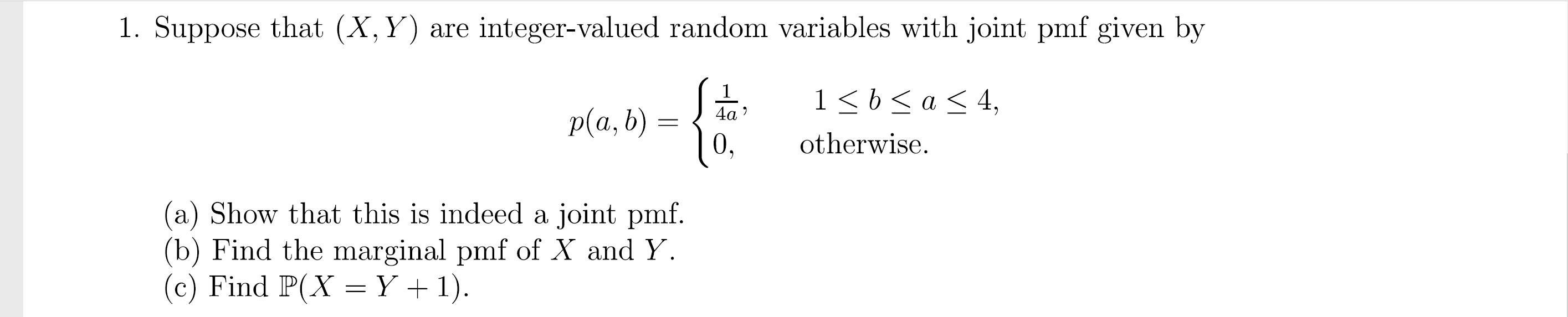 1. Suppose that $(X, Y)$ are integer-valued random variables with joint pmf given by

$$p(a,b) = \begin{cases} \frac{1}{4a}, & 1 \le b \le a \le 4, \\ 0, & \text{otherwise.} \end{cases}$$

(a) Show that this is indeed a joint pmf.
(b) Find the marginal pmf of $X$ and $Y$.
(c) Find $\mathbb{P}(X = Y + 1)$.